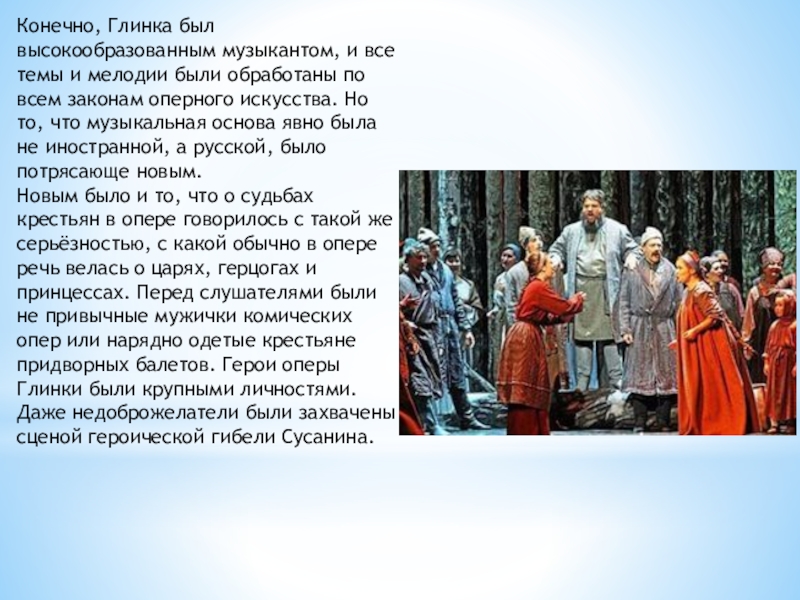 Конечно, Глинка был высокообразованным музыкантом, и все темы и мелодии были обработаны по всем законам оперного искусства. Но то, что музыкальная основа явно была не иностранной, а русской, было потрясающе новым.
Новым было и то, что о судьбах крестьян в опере говорилось с такой же серьёзностью, с какой обычно в опере речь велась о царях, герцогах и принцессах. Перед слушателями были не привычные мужички комических опер или нарядно одетые крестьяне придворных балетов. Герои оперы Глинки были крупными личностями. Даже недоброжелатели были захвачены сценой героической гибели Сусанина.